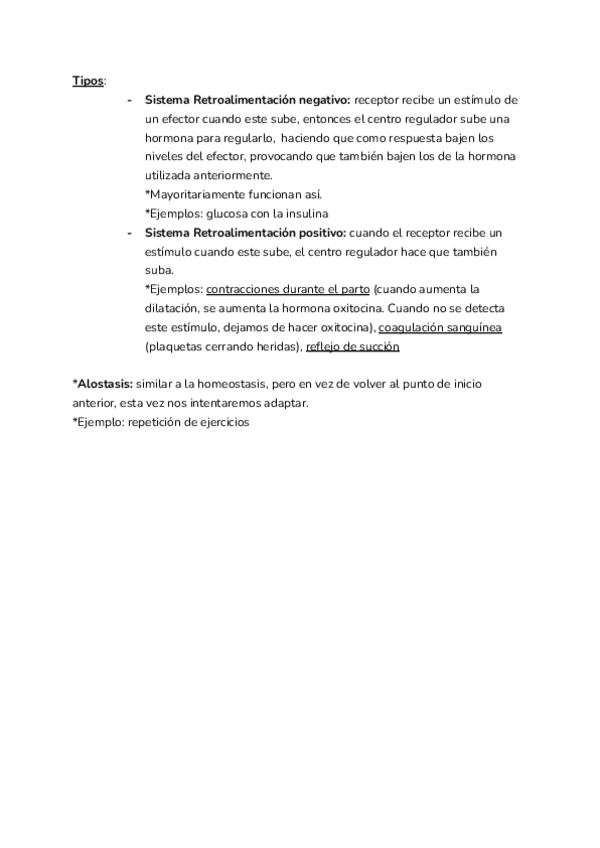 Tipos:

- Sistema Retroalimentación negativo: receptor recibe un estímulo de un efector cuando este sube, entonces el centro regulador sube una hormona para regularlo, haciendo que como respuesta bajen los niveles del efector, provocando que también bajen los de la hormona utilizada anteriormente.
*Mayoritariamente funcionan así.
*Ejemplos: glucosa con la insulina
- Sistema Retroalimentación positivo: cuando el receptor recibe un estímulo cuando este sube, el centro regulador hace que también suba.
*Ejemplos: contracciones durante el parto (cuando aumenta la dilatación, se aumenta la hormona oxitocina. Cuando no se detecta este estímulo, dejamos de hacer oxitocina), coagulación sanguínea (plaquetas cerrando heridas), reflejo de succión

*Alostasis: similar a la homeostasis, pero en vez de volver al punto de inicio anterior, esta vez nos intentaremos adaptar.
*Ejemplo: repetición de ejercicios